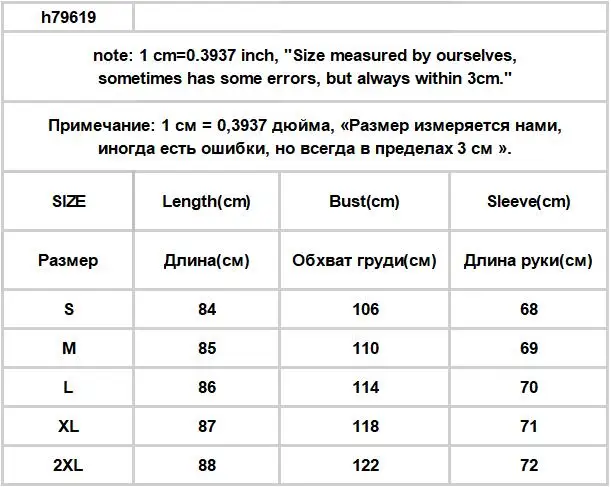 h79619

note: 1 cm=0.3937 inch, "Size measured by ourselves, sometimes has some errors, but always within 3cm."

Примечание: 1 см = 0,3937 дюйма, «Размер измеряется нами, иногда есть ошибки, но всегда в пределах 3 см ».

| SIZE | Length(cm) | Bust(cm) | Sleeve(cm) |
|---|---|---|---|
| Размер | Длина(см) | Обхват груди(см) | Длина руки(см) |
| S | 84 | 106 | 68 |
| M | 85 | 110 | 69 |
| L | 86 | 114 | 70 |
| XL | 87 | 118 | 71 |
| 2XL | 88 | 122 | 72 |